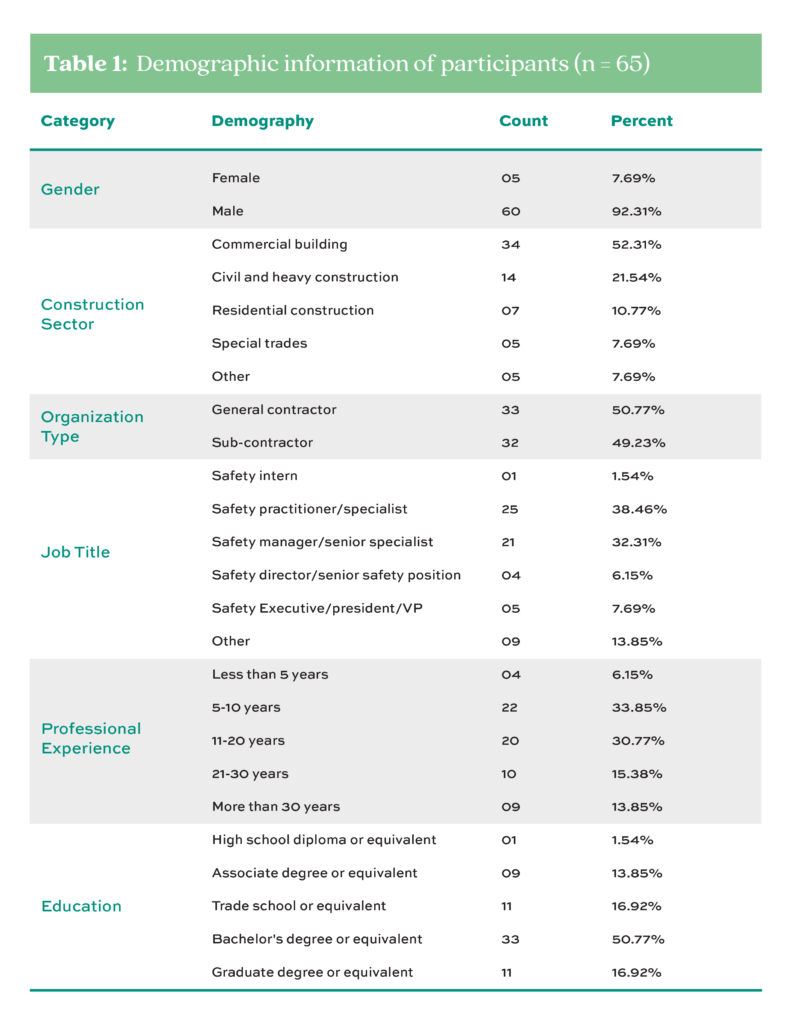 **Table 1:** Demographic information of participants (n = 65)

| Category | Demography | Count | Percent |
|---|---|---|---|
| Gender | Female | 05 | 7.69% |
| | Male | 60 | 92.31% |
| Construction Sector | Commercial building | 34 | 52.31% |
| | Civil and heavy construction | 14 | 21.54% |
| | Residential construction | 07 | 10.77% |
| | Special trades | 05 | 7.69% |
| | Other | 05 | 7.69% |
| Organization Type | General contractor | 33 | 50.77% |
| | Sub-contractor | 32 | 49.23% |
| Job Title | Safety intern | 01 | 1.54% |
| | Safety practitioner/specialist | 25 | 38.46% |
| | Safety manager/senior specialist | 21 | 32.31% |
| | Safety director/senior safety position | 04 | 6.15% |
| | Safety Executive/president/VP | 05 | 7.69% |
| | Other | 09 | 13.85% |
| Professional Experience | Less than 5 years | 04 | 6.15% |
| | 5-10 years | 22 | 33.85% |
| | 11-20 years | 20 | 30.77% |
| | 21-30 years | 10 | 15.38% |
| | More than 30 years | 09 | 13.85% |
| Education | High school diploma or equivalent | 01 | 1.54% |
| | Associate degree or equivalent | 09 | 13.85% |
| | Trade school or equivalent | 11 | 16.92% |
| | Bachelor's degree or equivalent | 33 | 50.77% |
| | Graduate degree or equivalent | 11 | 16.92% |